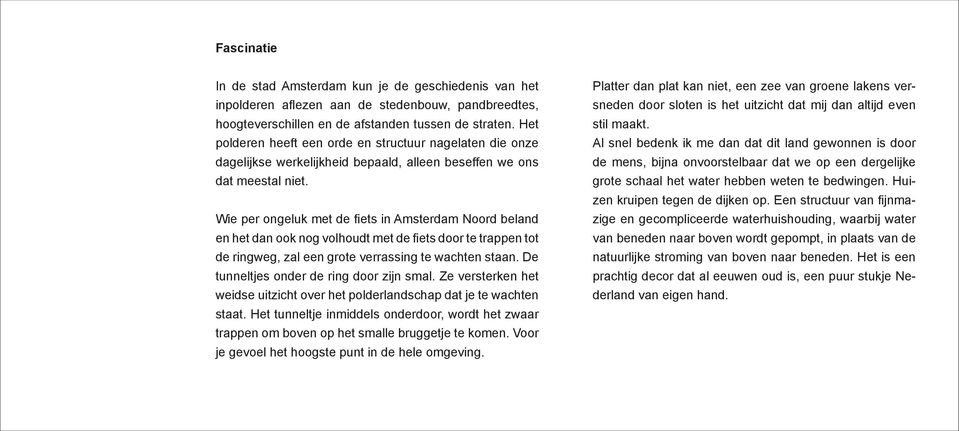 Fascinatie

In de stad Amsterdam kun je de geschiedenis van het inpolderen aflezen aan de stedenbouw, pandbreedtes, hoogteverschillen en de afstanden tussen de straten. Het polderen heeft een orde en structuur nagelaten die onze dagelijkse werkelijkheid bepaald, alleen beseffen we ons dat meestal niet.

Wie per ongeluk met de fiets in Amsterdam Noord beland en het dan ook nog volhoudt met de fiets door te trappen tot de ringweg, zal een grote verrassing te wachten staan. De tunneltjes onder de ring door zijn smal. Ze versterken het weidse uitzicht over het polderlandschap dat je te wachten staat. Het tunneltje inmiddels onderdoor, wordt het zwaar trappen om boven op het smalle bruggetje te komen. Voor je gevoel het hoogste punt in de hele omgeving.

Platter dan plat kan niet, een zee van groene lakens versneden door sloten is het uitzicht dat mij dan altijd even stil maakt.
Al snel bedenk ik me dan dat dit land gewonnen is door de mens, bijna onvoorstelbaar dat we op een dergelijke grote schaal het water hebben weten te bedwingen. Huizen kruipen tegen de dijken op. Een structuur van fijnmazige en gecompliceerde waterhuishouding, waarbij water van beneden naar boven wordt gepompt, in plaats van de natuurlijke stroming van boven naar beneden. Het is een prachtig decor dat al eeuwen oud is, een puur stukje Nederland van eigen hand.